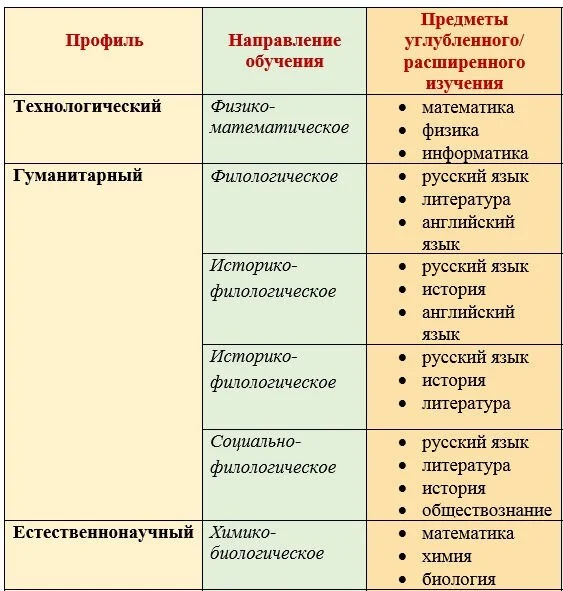 | Профиль | Направление обучения | Предметы углубленного/ расширенного изучения |
|---|---|---|
| Технологический | Физико-математическое | • математика • физика • информатика |
| Гуманитарный | Филологическое | • русский язык • литература • английский язык |
| | Историко-филологическое | • русский язык • история • английский язык |
| | Историко-филологическое | • русский язык • история • литература |
| | Социально-филологическое | • русский язык • литература • история • обществознание |
| Естественнонаучный | Химико-биологическое | • математика • химия • биология |